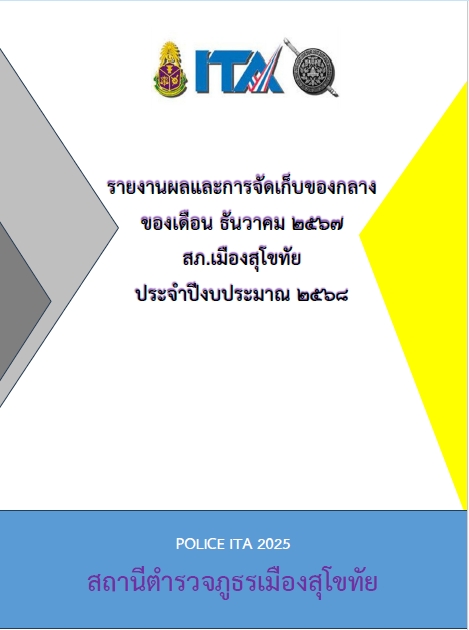 ITA

รายงานผลและการจัดเก็บของกลาง
ของเดือน ธันวาคม ๒๕๖๗
สภ.เมืองสุโขทัย
ประจำปีงบประมาณ ๒๕๖๘

POLICE ITA 2025
สถานีตำรวจภูธรเมืองสุโขทัย